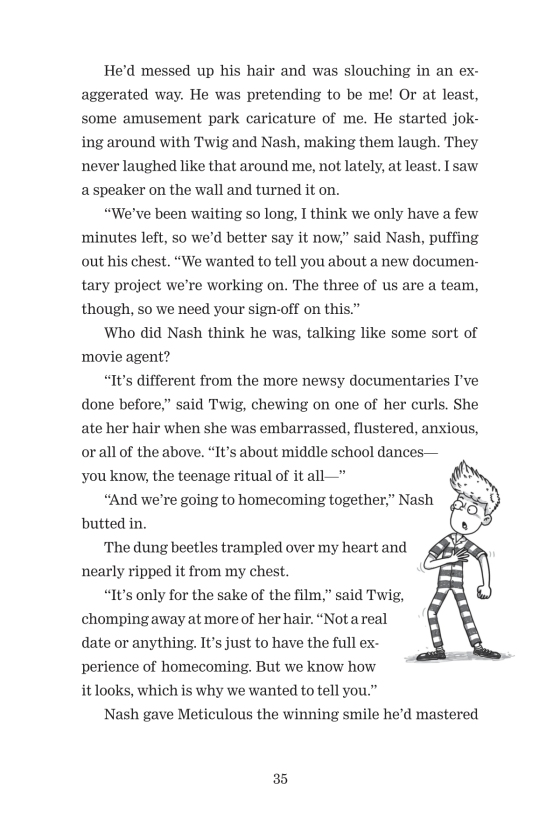 He'd messed up his hair and was slouching in an exaggerated way. He was pretending to be me! Or at least, some amusement park caricature of me. He started joking around with Twig and Nash, making them laugh. They never laughed like that around me, not lately, at least. I saw a speaker on the wall and turned it on.

"We've been waiting so long, I think we only have a few minutes left, so we'd better say it now," said Nash, puffing out his chest. "We wanted to tell you about a new documentary project we're working on. The three of us are a team, though, so we need your sign-off on this."

Who did Nash think he was, talking like some sort of movie agent?

"It's different from the more newsy documentaries I've done before," said Twig, chewing on one of her curls. She ate her hair when she was embarrassed, flustered, anxious, or all of the above. "It's about middle school dances—you know, the teenage ritual of it all—"

"And we're going to homecoming together," Nash butted in.

The dung beetles trampled over my heart and nearly ripped it from my chest.

"It's only for the sake of the film," said Twig, chomping away at more of her hair. "Not a real date or anything. It's just to have the full experience of homecoming. But we know how it looks, which is why we wanted to tell you."

Nash gave Meticulous the winning smile he'd mastered

35